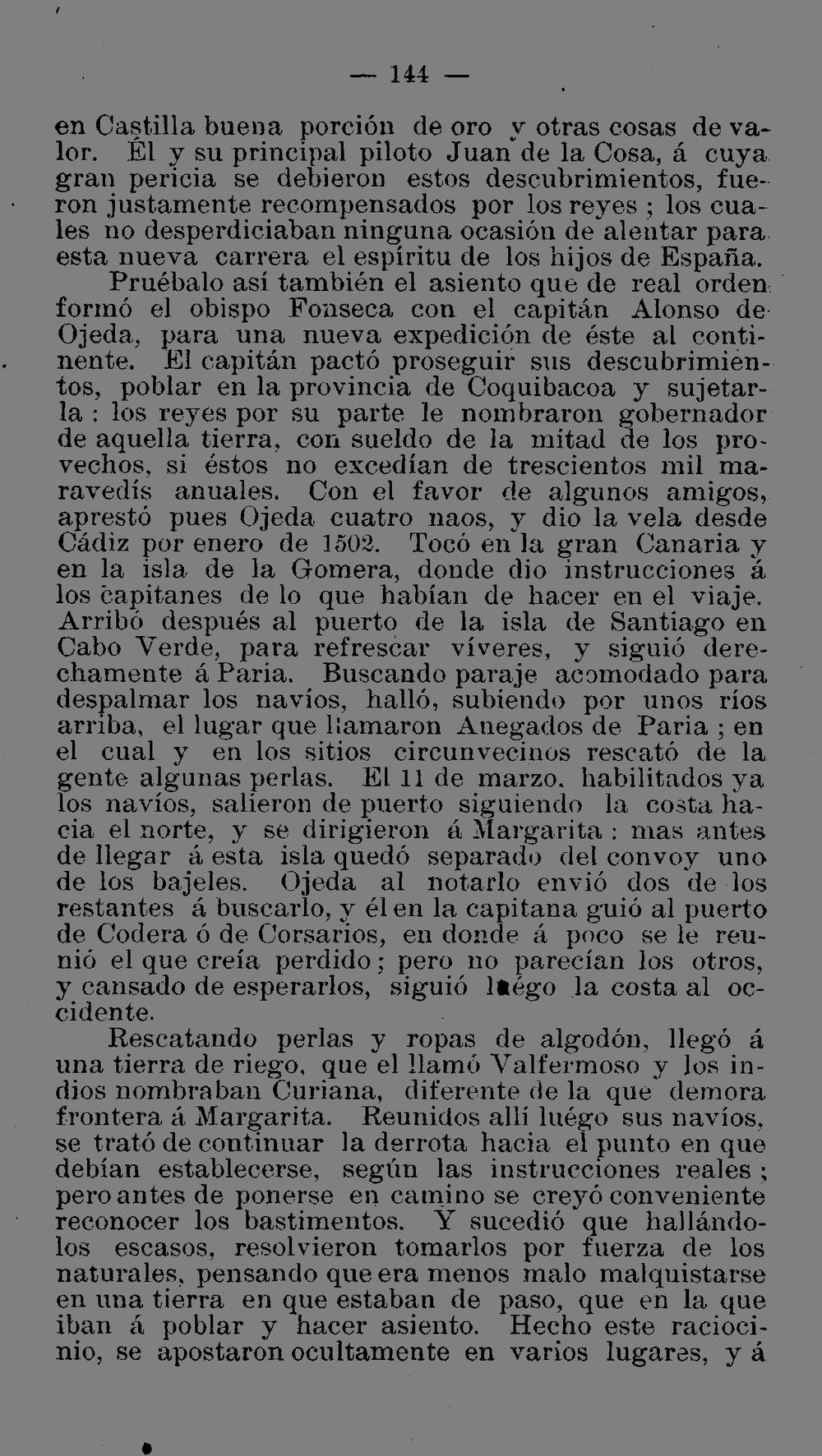 — 144 —

en Castilla buena porción de oro y otras cosas de valor. Él y su principal piloto Juan de la Cosa, á cuya gran pericia se debieron estos descubrimientos, fueron justamente recompensados por los reyes ; los cuales no desperdiciaban ninguna ocasión de alentar para esta nueva carrera el espíritu de los hijos de España.

Pruébalo así también el asiento que de real orden formó el obispo Fonseca con el capitán Alonso de Ojeda, para una nueva expedición de éste al continente. El capitán pactó proseguir sus descubrimientos, poblar en la provincia de Coquibacoa y sujetarla : los reyes por su parte le nombraron gobernador de aquella tierra, con sueldo de la mitad de los provechos, si éstos no excedían de trescientos mil maravedís anuales. Con el favor de algunos amigos, aprestó pues Ojeda cuatro naos, y dio la vela desde Cádiz por enero de 1502. Tocó en la gran Canaria y en la isla de la Gomera, donde dio instrucciones á los capitanes de lo que habían de hacer en el viaje. Arribó después al puerto de la isla de Santiago en Cabo Verde, para refrescar víveres, y siguió derechamente á Paria. Buscando paraje acomodado para despalmar los navíos, halló, subiendo por unos ríos arriba, el lugar que llamaron Anegados de Paria ; en el cual y en los sitios circunvecinos rescató de la gente algunas perlas. El 11 de marzo, habilitados ya los navíos, salieron de puerto siguiendo la costa hacia el norte, y se dirigieron á Margarita : mas antes de llegar á esta isla quedó separado del convoy uno de los bajeles. Ojeda al notarlo envió dos de los restantes á buscarlo, y él en la capitana guió al puerto de Codera ó de Corsarios, en donde á poco se le reunió el que creía perdido ; pero no parecían los otros, y cansado de esperarlos, siguió luégo la costa al occidente.

Rescatando perlas y ropas de algodón, llegó á una tierra de riego, que el llamó Valfermoso y los indios nombraban Curiana, diferente de la que demora frontera á Margarita. Reunidos allí luégo sus navíos, se trató de continuar la derrota hacia el punto en que debían establecerse, según las instrucciones reales ; pero antes de ponerse en camino se creyó conveniente reconocer los bastimentos. Y sucedió que hallándolos escasos, resolvieron tomarlos por fuerza de los naturales, pensando que era menos malo malquistarse en una tierra en que estaban de paso, que en la que iban á poblar y hacer asiento. Hecho este raciocinio, se apostaron ocultamente en varios lugares, y á